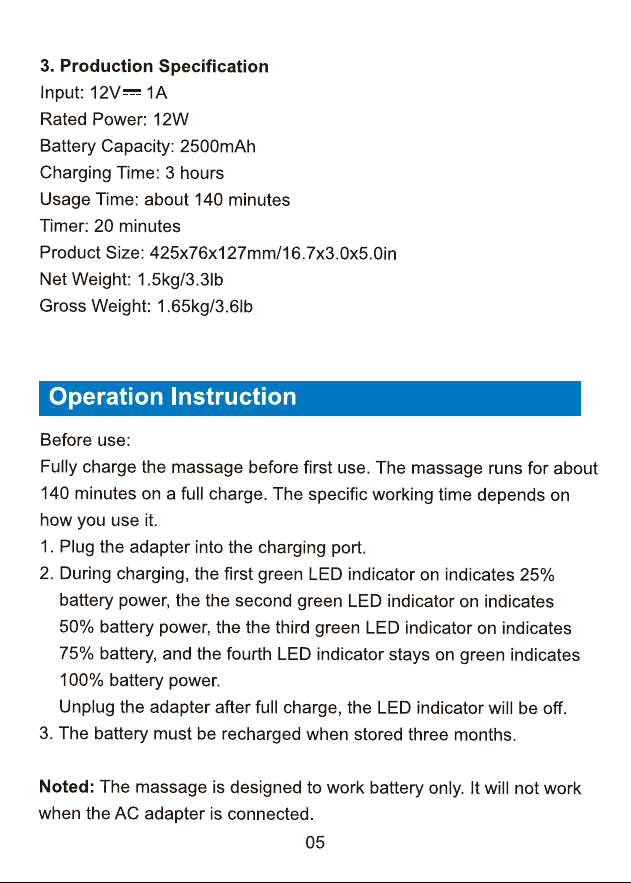 3. Production Specification
Input: 12V⎓1A
Rated Power: 12W
Battery Capacity: 2500mAh
Charging Time: 3 hours
Usage Time: about 140 minutes
Timer: 20 minutes
Product Size: 425x76x127mm/16.7x3.0x5.0in
Net Weight: 1.5kg/3.3lb
Gross Weight: 1.65kg/3.6lb

Operation Instruction

Before use:

Fully charge the massage before first use. The massage runs for about 140 minutes on a full charge. The specific working time depends on how you use it.

1. Plug the adapter into the charging port.
2. During charging, the first green LED indicator on indicates 25% battery power, the the second green LED indicator on indicates 50% battery power, the the third green LED indicator on indicates 75% battery, and the fourth LED indicator stays on green indicates 100% battery power.
Unplug the adapter after full charge, the LED indicator will be off.
3. The battery must be recharged when stored three months.

Noted: The massage is designed to work battery only. It will not work when the AC adapter is connected.

05